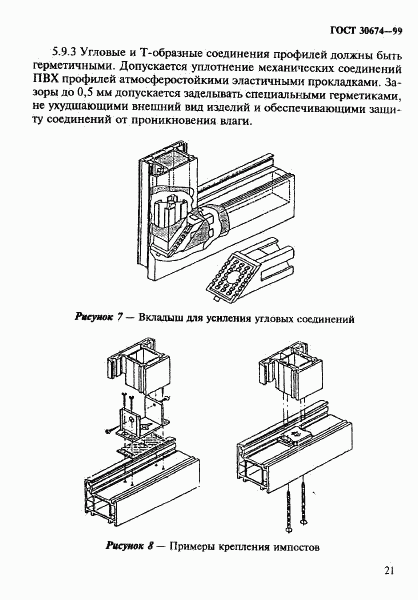 ГОСТ 30674—99

5.9.3 Угловые и Т-образные соединения профилей должны быть герметичными. Допускается уплотнение механических соединений ПВХ профилей атмосферостойкими эластичными прокладками. Зазоры до 0,5 мм допускается заделывать специальными герметиками, не ухудшающими внешний вид изделий и обеспечивающими защиту соединений от проникновения влаги.

Рисунок 7 — Вкладыш для усиления угловых соединений

Рисунок 8 — Примеры крепления импостов

21